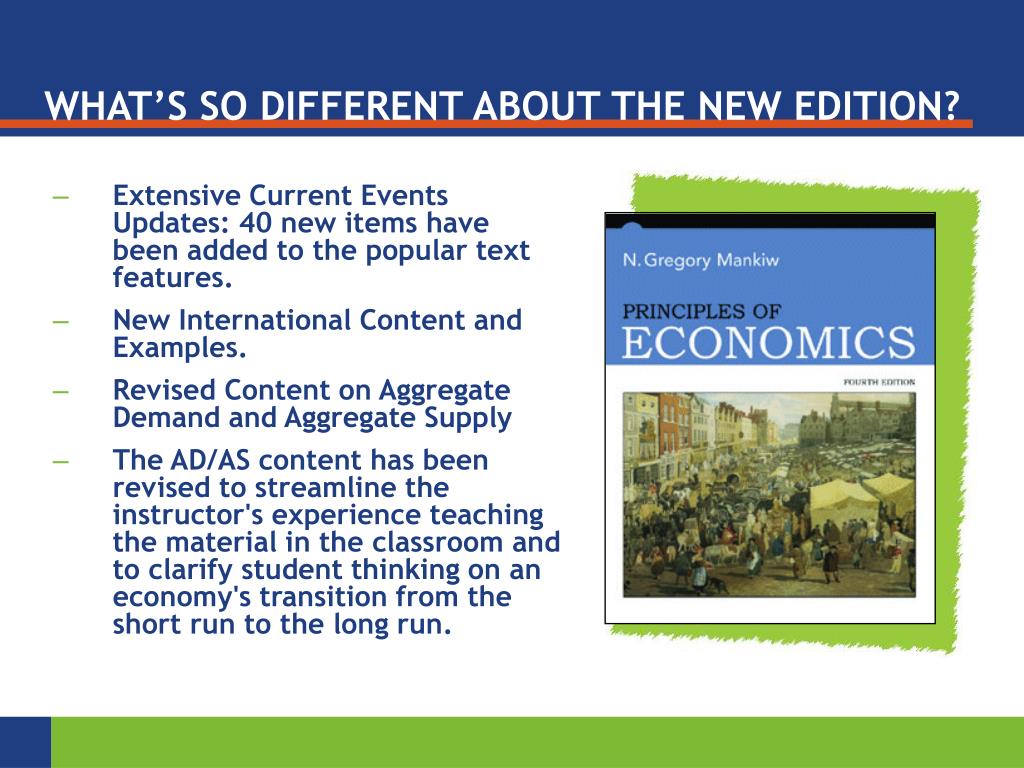 WHAT'S SO DIFFERENT ABOUT THE NEW EDITION?

– Extensive Current Events Updates: 40 new items have been added to the popular text features.

– New International Content and Examples.

– Revised Content on Aggregate Demand and Aggregate Supply

– The AD/AS content has been revised to streamline the instructor's experience teaching the material in the classroom and to clarify student thinking on an economy's transition from the short run to the long run.

N. Gregory Mankiw

PRINCIPLES OF
ECONOMICS

FOURTH EDITION